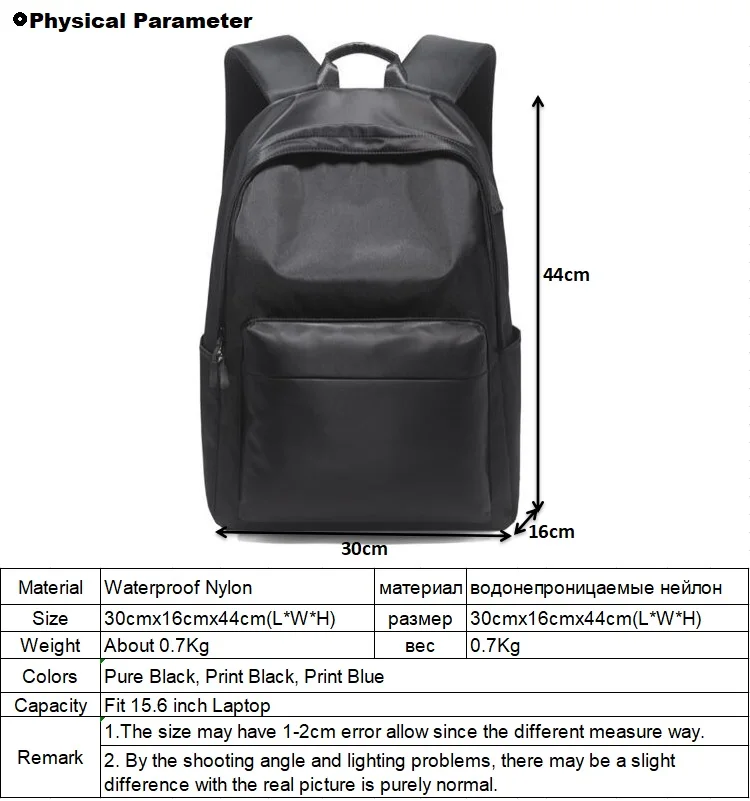 Physical Parameter

44cm

16cm

30cm

| Material | Waterproof Nylon | материал | водонепроницаемые нейлон |
|---|---|---|---|
| Size | 30cmx16cmx44cm(L*W*H) | размер | 30cmx16cmx44cm(L*W*H) |
| Weight | About 0.7Kg | вес | 0.7Kg |
| Colors | Pure Black, Print Black, Print Blue | | |
| Capacity | Fit 15.6 inch Laptop | | |
| Remark | 1.The size may have 1-2cm error allow since the different measure way. | | |
| | 2. By the shooting angle and lighting problems, there may be a slight difference with the real picture is purely normal. | | |